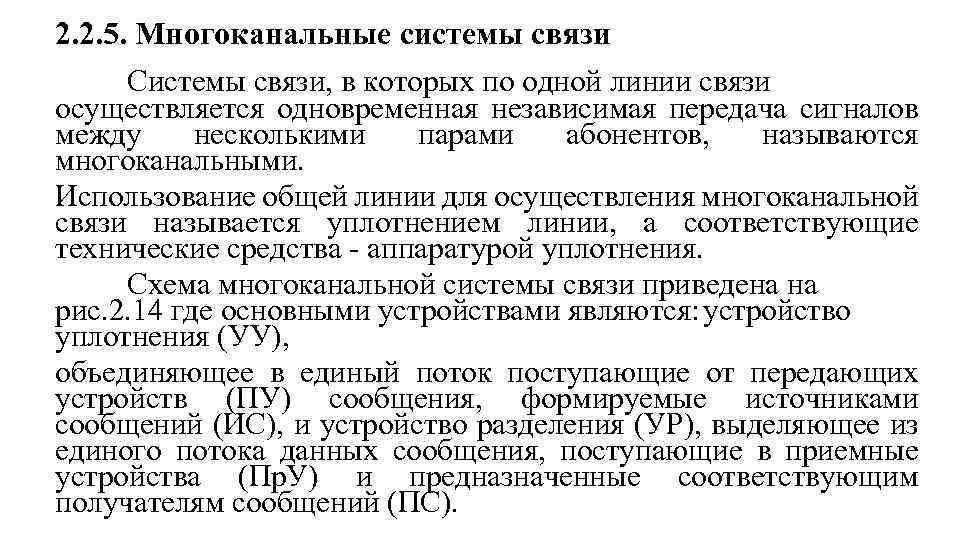 2.2.5. Многоканальные системы связи

Системы связи, в которых по одной линии связи осуществляется одновременная независимая передача сигналов между несколькими парами абонентов, называются многоканальными.

Использование общей линии для осуществления многоканальной связи называется уплотнением линии, а соответствующие технические средства - аппаратурой уплотнения.

Схема многоканальной системы связи приведена на рис.2.14 где основными устройствами являются: устройство уплотнения (УУ),

объединяющее в единый поток поступающие от передающих устройств (ПУ) сообщения, формируемые источниками сообщений (ИС), и устройство разделения (УР), выделяющее из единого потока данных сообщения, поступающие в приемные устройства (ПрУ) и предназначенные соответствующим получателям сообщений (ПС).